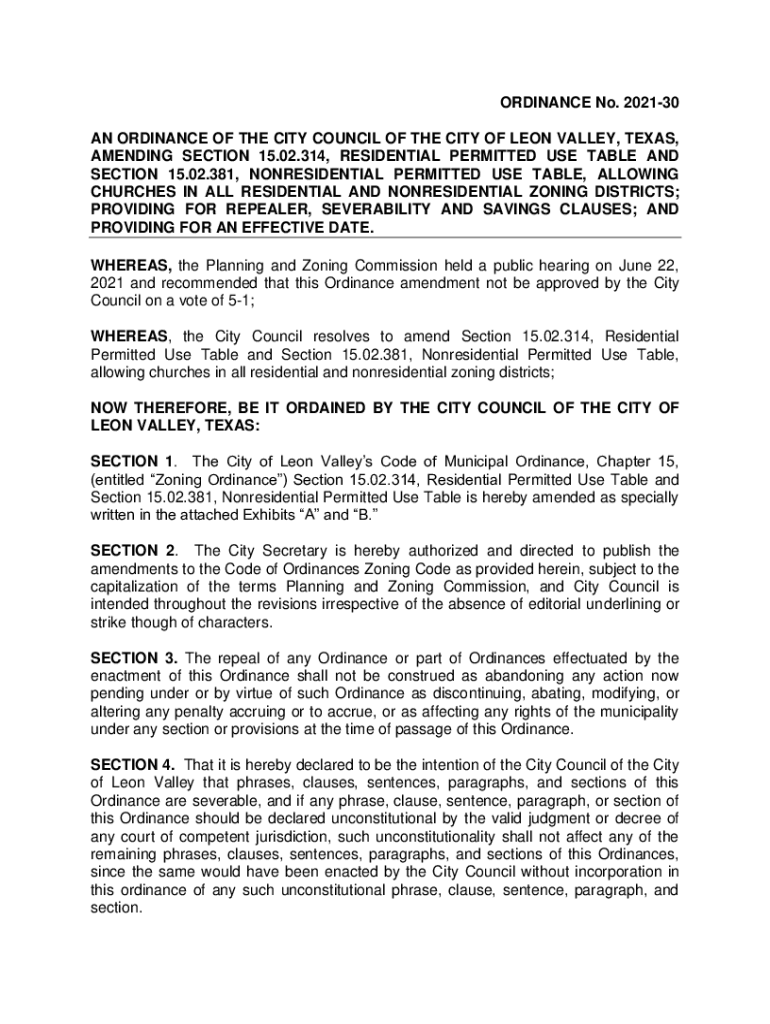 ORDINANCE No. 2021-30

AN ORDINANCE OF THE CITY COUNCIL OF THE CITY OF LEON VALLEY, TEXAS, AMENDING SECTION 15.02.314, RESIDENTIAL PERMITTED USE TABLE AND SECTION 15.02.381, NONRESIDENTIAL PERMITTED USE TABLE, ALLOWING CHURCHES IN ALL RESIDENTIAL AND NONRESIDENTIAL ZONING DISTRICTS; PROVIDING FOR REPEALER, SEVERABILITY AND SAVINGS CLAUSES; AND PROVIDING FOR AN EFFECTIVE DATE.

WHEREAS, the Planning and Zoning Commission held a public hearing on June 22, 2021 and recommended that this Ordinance amendment not be approved by the City Council on a vote of 5-1;

WHEREAS, the City Council resolves to amend Section 15.02.314, Residential Permitted Use Table and Section 15.02.381, Nonresidential Permitted Use Table, allowing churches in all residential and nonresidential zoning districts;

NOW THEREFORE, BE IT ORDAINED BY THE CITY COUNCIL OF THE CITY OF LEON VALLEY, TEXAS:

SECTION 1. The City of Leon Valley's Code of Municipal Ordinance, Chapter 15, (entitled "Zoning Ordinance") Section 15.02.314, Residential Permitted Use Table and Section 15.02.381, Nonresidential Permitted Use Table is hereby amended as specially written in the attached Exhibits "A" and "B."

SECTION 2. The City Secretary is hereby authorized and directed to publish the amendments to the Code of Ordinances Zoning Code as provided herein, subject to the capitalization of the terms Planning and Zoning Commission, and City Council is intended throughout the revisions irrespective of the absence of editorial underlining or strike though of characters.

SECTION 3. The repeal of any Ordinance or part of Ordinances effectuated by the enactment of this Ordinance shall not be construed as abandoning any action now pending under or by virtue of such Ordinance as discontinuing, abating, modifying, or altering any penalty accruing or to accrue, or as affecting any rights of the municipality under any section or provisions at the time of passage of this Ordinance.

SECTION 4. That it is hereby declared to be the intention of the City Council of the City of Leon Valley that phrases, clauses, sentences, paragraphs, and sections of this Ordinance are severable, and if any phrase, clause, sentence, paragraph, or section of this Ordinance should be declared unconstitutional by the valid judgment or decree of any court of competent jurisdiction, such unconstitutionality shall not affect any of the remaining phrases, clauses, sentences, paragraphs, and sections of this Ordinances, since the same would have been enacted by the City Council without incorporation in this ordinance of any such unconstitutional phrase, clause, sentence, paragraph, and section.